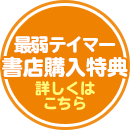 最弱テイマー
書店購入特典
詳しくは
こちら